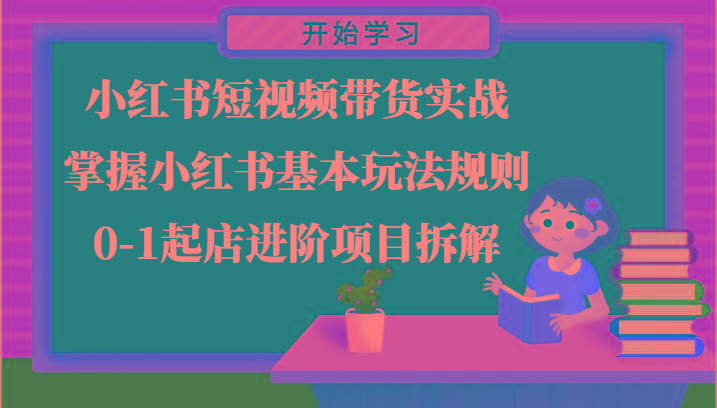 开始学习

小红书短视频带货实战

掌握小红书基本玩法规则

0-1起店进阶项目拆解